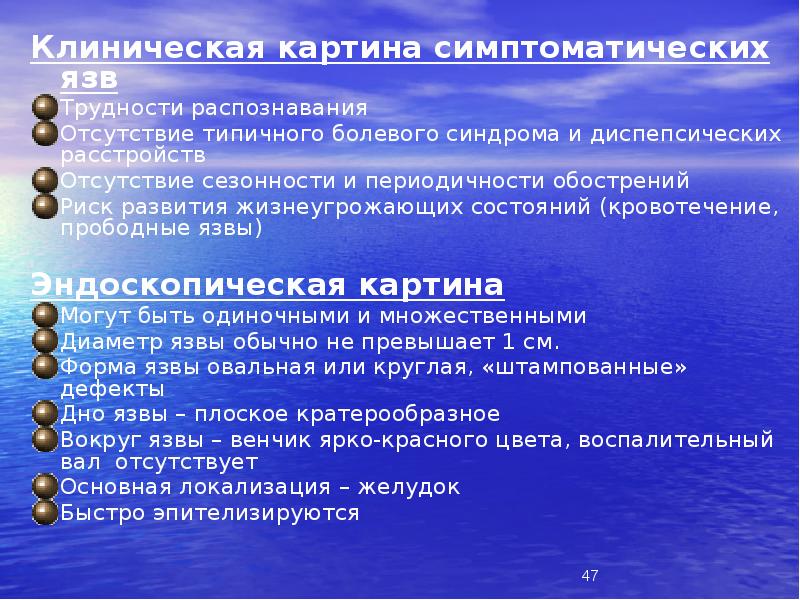 Клиническая картина симптоматических язв

Трудности распознавания

Отсутствие типичного болевого синдрома и диспепсических расстройств

Отсутствие сезонности и периодичности обострений

Риск развития жизнеугрожающих состояний (кровотечение, прободные язвы)

Эндоскопическая картина

Могут быть одиночными и множественными

Диаметр язвы обычно не превышает 1 см.

Форма язвы овальная или круглая, «штампованные» дефекты

Дно язвы – плоское кратерообразное

Вокруг язвы – венчик ярко-красного цвета, воспалительный вал отсутствует

Основная локализация – желудок

Быстро эпителизируются

47